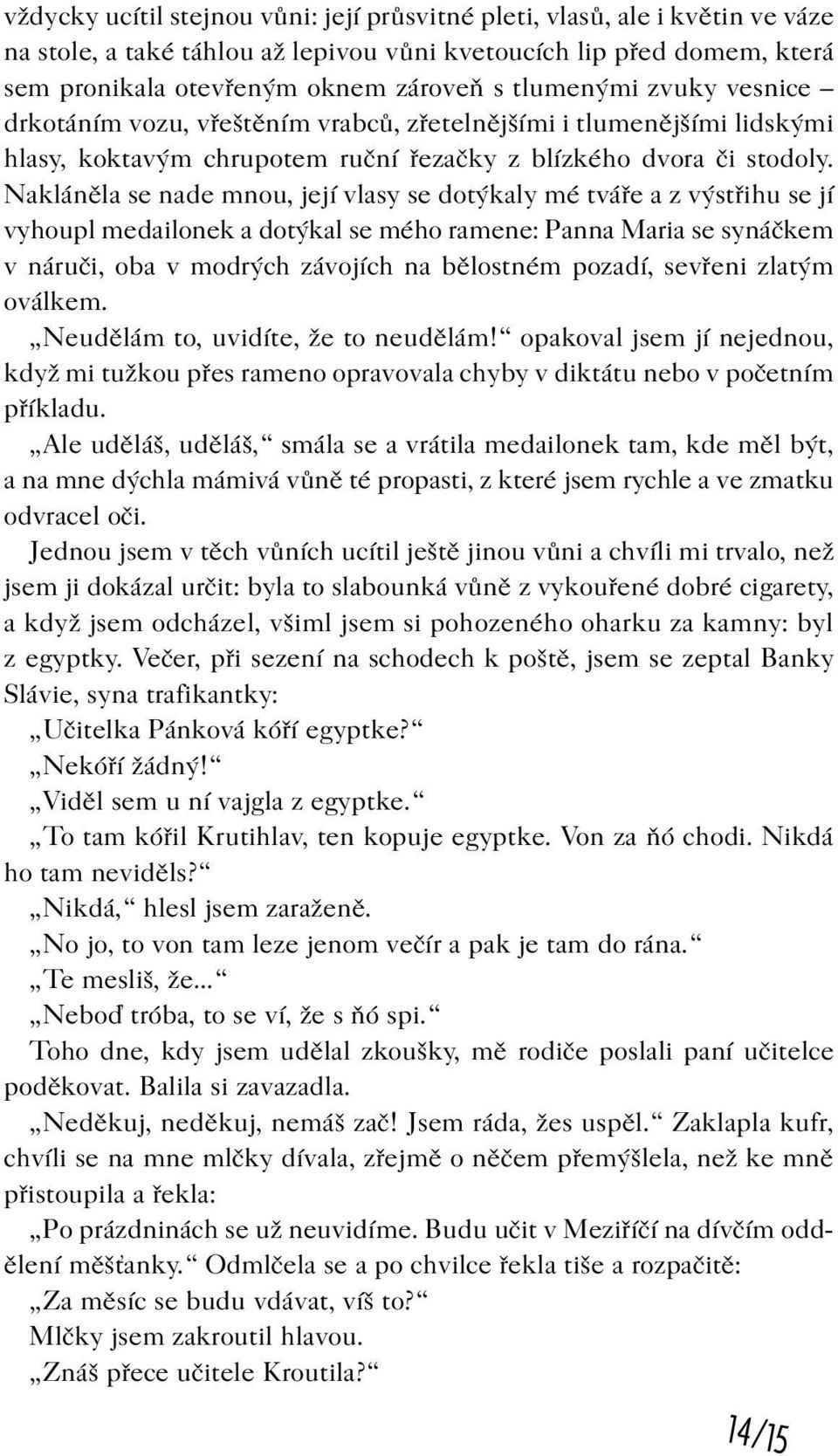 vždycky ucítil stejnou vůni: její průsvitné pleti, vlasů, ale i květin ve váze na stole, a také táhlou až lepivou vůni kvetoucích lip před domem, která sem pronikala otevřeným oknem zároveň s tlumenými zvuky vesnice – drkotáním vozu, vřeštěním vrabců, zřetelnějšími i tlumenějšími lidskými hlasy, koktavým chrupotem ruční řezačky z blízkého dvora či stodoly. Nakláněla se nade mnou, její vlasy se dotýkaly mé tváře a z výstřihu se jí vyhoupl medailonek a dotýkal se mého ramene: Panna Maria se synáčkem v náruči, oba v modrých závojích na bělostném pozadí, sevřeni zlatým oválkem.

„Neudělám to, uvidíte, že to neudělám!“ opakoval jsem jí nejednou, když mi tužkou přes rameno opravovala chyby v diktátu nebo v početním příkladu.

„Ale uděláš, uděláš,“ smála se a vrátila medailonek tam, kde měl být, a na mne dýchla mámivá vůně té propasti, z které jsem rychle a ve zmatku odvracel oči.

Jednou jsem v těch vůních ucítil ještě jinou vůni a chvíli mi trvalo, než jsem ji dokázal určit: byla to slabounká vůně z vykouřené dobré cigarety, a když jsem odcházel, všiml jsem si pohozeného oharku za kamny: byl z egyptky. Večer, při sezení na schodech k poště, jsem se zeptal Banky Slávie, syna trafikantky:

„Učitelka Pánková kóří egyptke?“

„Nekóří žádný!“

„Viděl sem u ní vajgla z egyptke.“

„To tam kóřil Krutihlav, ten kopuje egyptke. Von za ňó chodi. Nikdá ho tam neviděls?“

„Nikdá,“ hlesl jsem zaraženě.

„No jo, to von tam leze jenom večír a pak je tam do rána.“

„Te mesliš, že...“

„Neboď tróba, to se ví, že s ňó spi.“

Toho dne, kdy jsem udělal zkoušky, mě rodiče poslali paní učitelce poděkovat. Balila si zavazadla.

„Neděkuj, neděkuj, nemáš zač! Jsem ráda, žes uspěl.“ Zaklapla kufr, chvíli se na mne mlčky dívala, zřejmě o něčem přemýšlela, než ke mně přistoupila a řekla:

„Po prázdninách se už neuvidíme. Budu učit v Meziříčí na dívčím oddělení měšťanky.“ Odmlčela se a po chvilce řekla tiše a rozpačitě:

„Za měsíc se budu vdávat, víš to?“

Mlčky jsem zakroutil hlavou.

„Znáš přece učitele Kroutila?“

14/15